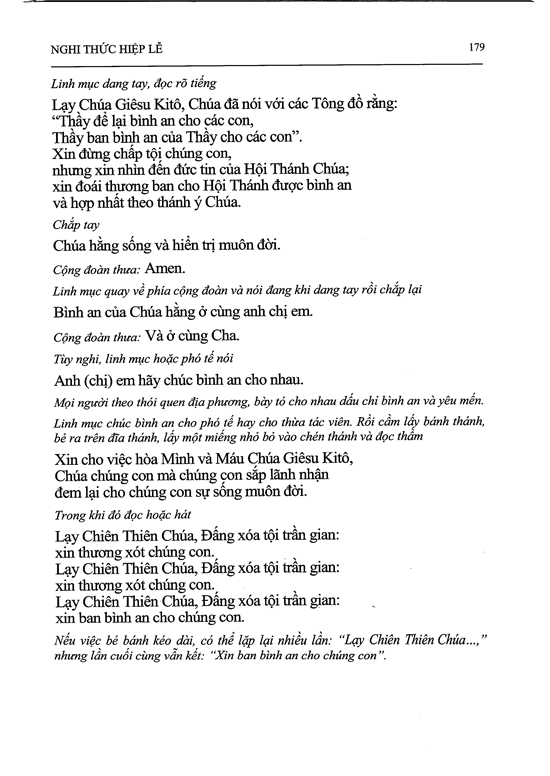 NGHI THỨC HIỆP LỄ 179

Linh mục dang tay, đọc rõ tiếng

Lạy Chúa Giêsu Kitô, Chúa đã nói với các Tông đồ rằng:
"Thầy để lại bình an cho các con,
Thầy ban bình an của Thầy cho các con".
Xin đừng chấp tội chúng con,
nhưng xin nhìn đến đức tin của Hội Thánh Chúa;
xin đoái thương ban cho Hội Thánh được bình an
và hợp nhất theo thánh ý Chúa.

Chắp tay

Chúa hằng sống và hiển trị muôn đời.

Cộng đoàn thưa: Amen.

Linh mục quay về phía cộng đoàn và nói đang khi dang tay rồi chắp lại

Bình an của Chúa hằng ở cùng anh chị em.

Cộng đoàn thưa: Và ở cùng Cha.

Tùy nghi, linh mục hoặc phó tế nói

Anh (chị) em hãy chúc bình an cho nhau.

Mọi người theo thói quen địa phương, bày tỏ cho nhau dấu chỉ bình an và yêu mến.

Linh mục chúc bình an cho phó tế hay cho thừa tác viên. Rồi cầm lấy bánh thánh, bẻ ra trên đĩa thánh, lấy một miếng nhỏ bỏ vào chén thánh và đọc thầm

Xin cho việc hòa Mình và Máu Chúa Giêsu Kitô,
Chúa chúng con mà chúng con sắp lãnh nhận
đem lại cho chúng con sự sống muôn đời.

Trong khi đó đọc hoặc hát

Lạy Chiên Thiên Chúa, Đấng xóa tội trần gian:
xin thương xót chúng con.
Lạy Chiên Thiên Chúa, Đấng xóa tội trần gian:
xin thương xót chúng con.
Lạy Chiên Thiên Chúa, Đấng xóa tội trần gian:
xin ban bình an cho chúng con.

Nếu việc bẻ bánh kéo dài, có thể lặp lại nhiều lần: "Lạy Chiên Thiên Chúa...," nhưng lần cuối cùng vẫn kết: "Xin ban bình an cho chúng con".